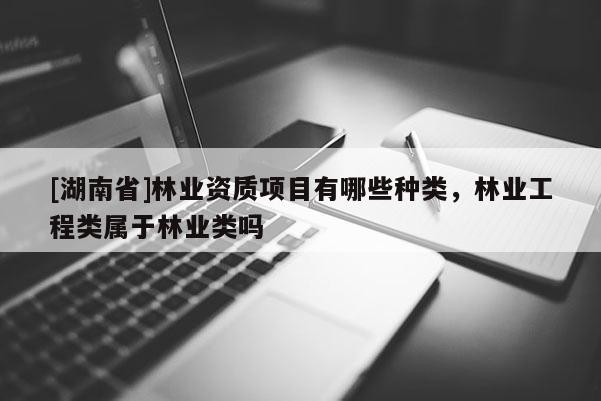 [湖南省]林业资质项目有哪些种类，林业工程类属于林业类吗